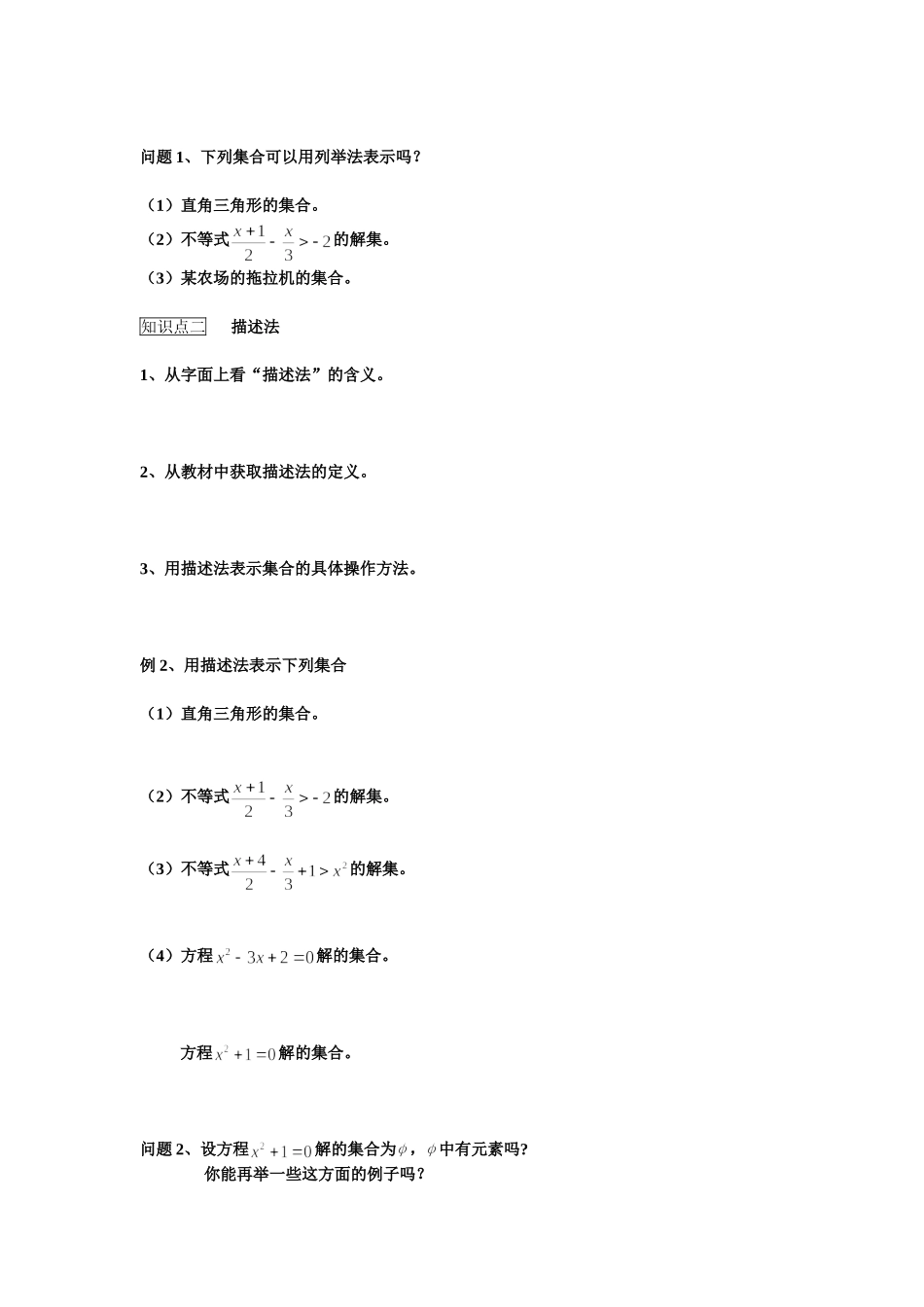 问题 1、下列集合可以用列举法表示吗？

（1）直角三角形的集合。

（2）不等式$\frac{x+1}{2}-\frac{x}{3}>-2$的解集。

（3）某农场的拖拉机的集合。

知识点二　描述法

1、从字面上看“描述法”的含义。

2、从教材中获取描述法的定义。

3、用描述法表示集合的具体操作方法。

例 2、用描述法表示下列集合

（1）直角三角形的集合。

（2）不等式$\frac{x+1}{2}-\frac{x}{3}>-2$的解集。

（3）不等式$\frac{x+4}{2}-\frac{x}{3}+1>x^2$的解集。

（4）方程$x^2-3x+2=0$解的集合。

方程$x^2+1=0$解的集合。

问题 2、设方程$x^2+1=0$解的集合为$\phi$，$\phi$中有元素吗?

你能再举一些这方面的例子吗？